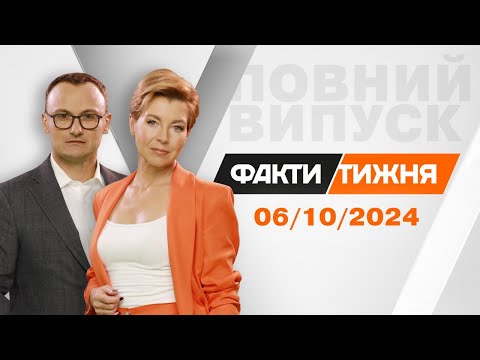 ПОВНИЙ ВИПУСК

ФАКТИ ТИЖНЯ

06/10/2024